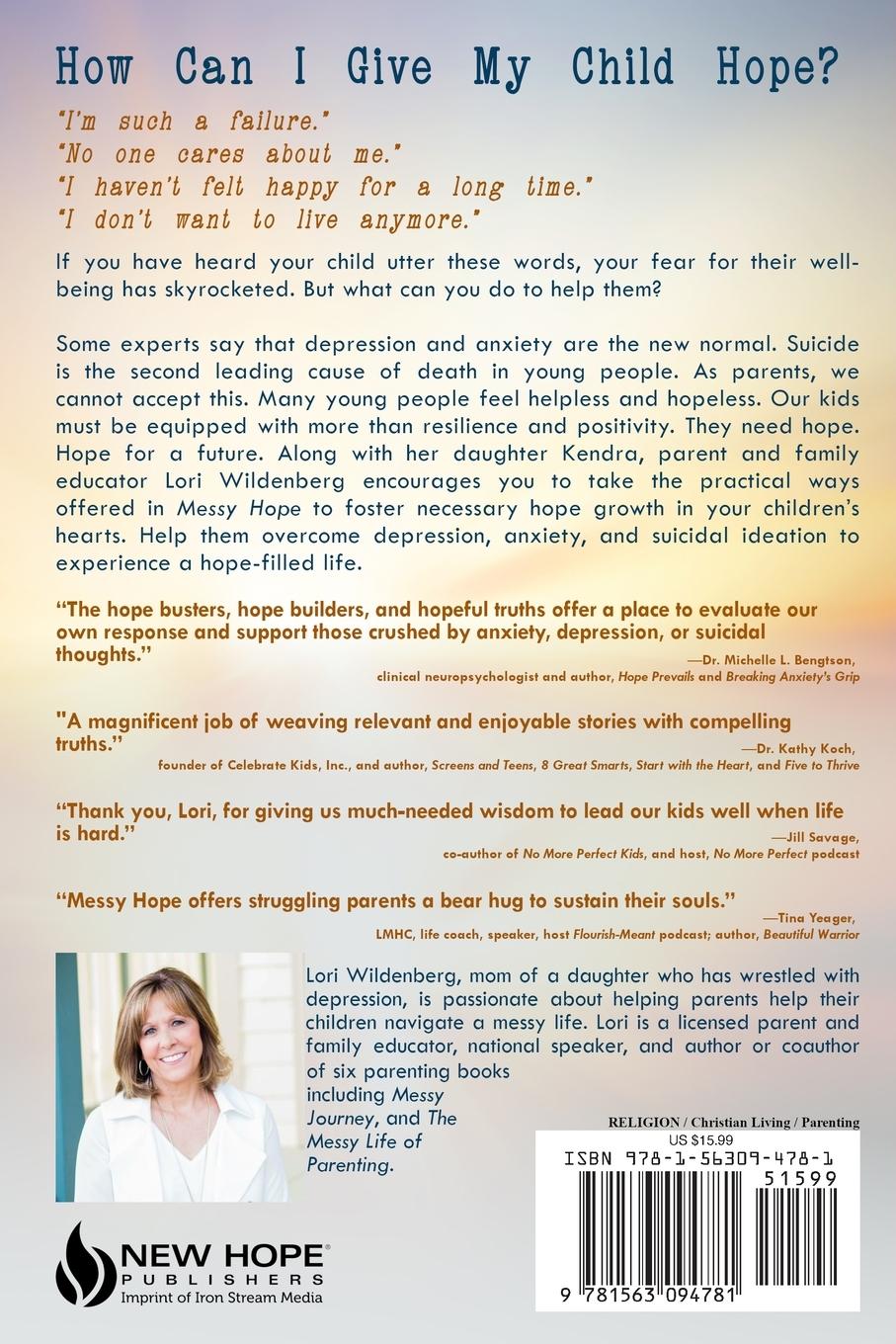 How Can I Give My Child Hope?

"I'm such a failure."
"No one cares about me."
"I haven't felt happy for a long time."
"I don't want to live anymore."

If you have heard your child utter these words, your fear for their well-being has skyrocketed. But what can you do to help them?

Some experts say that depression and anxiety are the new normal. Suicide is the second leading cause of death in young people. As parents, we cannot accept this. Many young people feel helpless and hopeless. Our kids must be equipped with more than resilience and positivity. They need hope. Hope for a future. Along with her daughter Kendra, parent and family educator Lori Wildenberg encourages you to take the practical ways offered in Messy Hope to foster necessary hope growth in your children's hearts. Help them overcome depression, anxiety, and suicidal ideation to experience a hope-filled life.

"The hope busters, hope builders, and hopeful truths offer a place to evaluate our own response and support those crushed by anxiety, depression, or suicidal thoughts."
—Dr. Michelle L. Bengtson, clinical neuropsychologist and author, Hope Prevails and Breaking Anxiety's Grip

"A magnificent job of weaving relevant and enjoyable stories with compelling truths."
—Dr. Kathy Koch, founder of Celebrate Kids, Inc., and author, Screens and Teens, 8 Great Smarts, Start with the Heart, and Five to Thrive

"Thank you, Lori, for giving us much-needed wisdom to lead our kids well when life is hard."
—Jill Savage, co-author of No More Perfect Kids, and host, No More Perfect podcast

"Messy Hope offers struggling parents a bear hug to sustain their souls."
—Tina Yeager, LMHC, life coach, speaker, host Flourish-Meant podcast; author, Beautiful Warrior

Lori Wildenberg, mom of a daughter who has wrestled with depression, is passionate about helping parents help their children navigate a messy life. Lori is a licensed parent and family educator, national speaker, and author or coauthor of six parenting books including Messy Journey, and The Messy Life of Parenting.

RELIGION / Christian Living / Parenting
US $15.99
ISBN 978-1-56309-478-1
51599
9 781563 094781

NEW HOPE®
PUBLISHERS
Imprint of Iron Stream Media